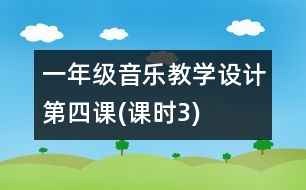 一年级音乐教学设计第四课(课时3)